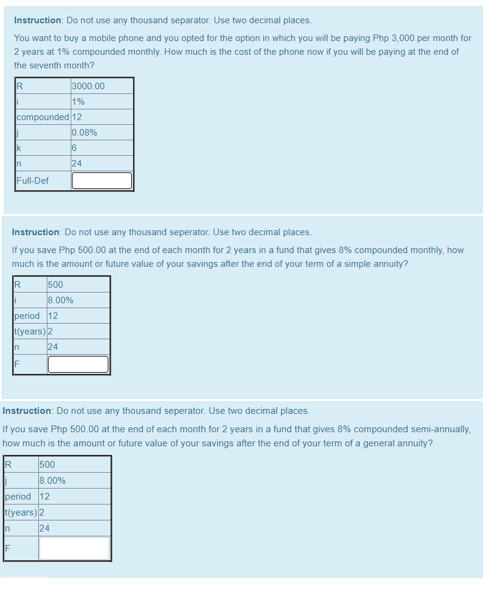 **Instruction**: Do not use any thousand separator. Use two decimal places.

You want to buy a mobile phone and you opted for the option in which you will be paying Php 3,000 per month for 2 years at 1% compounded monthly. How much is the cost of the phone now if you will be paying at the end of the seventh month?

| R | 3000.00 |
|---|---|
| i | 1% |
| compounded | 12 |
| j | 0.08% |
| k | 6 |
| n | 24 |
| Full-Def | |

**Instruction**: Do not use any thousand seperator. Use two decimal places.

If you save Php 500.00 at the end of each month for 2 years in a fund that gives 8% compounded monthly, how much is the amount or future value of your savings after the end of your term of a simple annuity?

| R | 500 |
|---|---|
| i | 8.00% |
| period | 12 |
| t(years) | 2 |
| n | 24 |
| F | |

**Instruction**: Do not use any thousand seperator. Use two decimal places.

If you save Php 500.00 at the end of each month for 2 years in a fund that gives 8% compounded semi-annually, how much is the amount or future value of your savings after the end of your term of a general annuity?

| R | 500 |
|---|---|
| j | 8.00% |
| period | 12 |
| t(years) | 2 |
| n | 24 |
| F | |